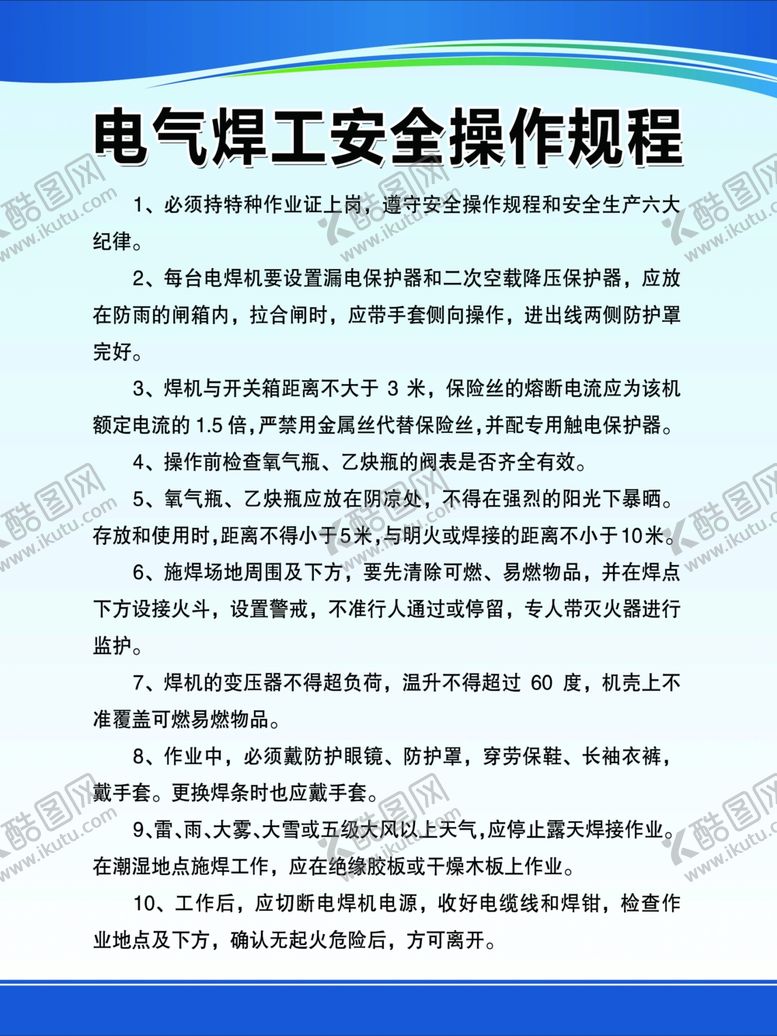 电气焊工安全操作规程

1、必须持特种作业证上岗，遵守安全操作规程和安全生产六大纪律。

2、每台电焊机要设置漏电保护器和二次空载降压保护器，应放在防雨的闸箱内，拉合闸时，应带手套侧向操作，进出线两侧防护罩完好。

3、焊机与开关箱距离不大于 3 米，保险丝的熔断电流应为该机额定电流的 1.5 倍，严禁用金属丝代替保险丝，并配专用触电保护器。

4、操作前检查氧气瓶、乙炔瓶的阀表是否齐全有效。

5、氧气瓶、乙炔瓶应放在阴凉处，不得在强烈的阳光下暴晒。存放和使用时，距离不得小于5米，与明火或焊接的距离不小于10米。

6、施焊场地周围及下方，要先清除可燃、易燃物品，并在焊点下方设接火斗，设置警戒，不准行人通过或停留，专人带灭火器进行监护。

7、焊机的变压器不得超负荷，温升不得超过 60 度，机壳上不准覆盖可燃易燃物品。

8、作业中，必须戴防护眼镜、防护罩，穿劳保鞋、长袖衣裤，戴手套。更换焊条时也应戴手套。

9、雷、雨、大雾、大雪或五级大风以上天气，应停止露天焊接作业。在潮湿地点施焊工作，应在绝缘胶板或干燥木板上作业。

10、工作后，应切断电焊机电源，收好电缆线和焊钳，检查作业地点及下方，确认无起火危险后，方可离开。

酷图网 www.ikutu.com